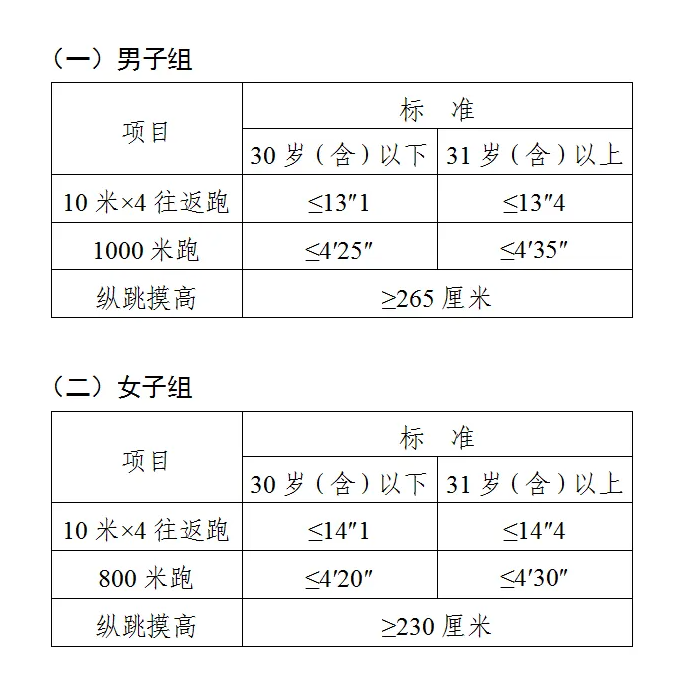 （一）男子组

| 项目 | 标　准 | |
|---|---|---|
| | 30 岁（含）以下 | 31 岁（含）以上 |
| 10 米×4 往返跑 | ≤13″1 | ≤13″4 |
| 1000 米跑 | ≤4′25″ | ≤4′35″ |
| 纵跳摸高 | ≥265 厘米 | |

（二）女子组

| 项目 | 标　准 | |
|---|---|---|
| | 30 岁（含）以下 | 31 岁（含）以上 |
| 10 米×4 往返跑 | ≤14″1 | ≤14″4 |
| 800 米跑 | ≤4′20″ | ≤4′30″ |
| 纵跳摸高 | ≥230 厘米 | |